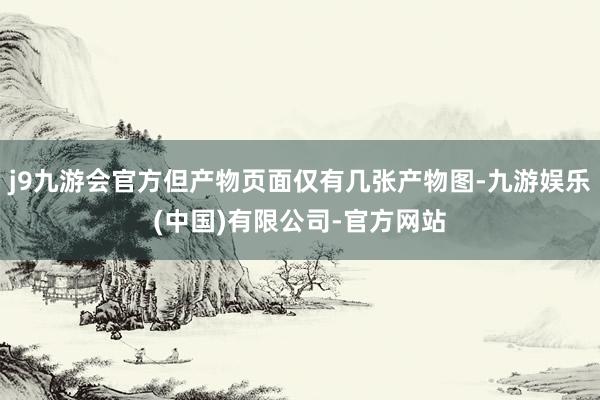 j9九游会官方但产物页面仅有几张产物图-九游娱乐(中国)有限公司-官方网站